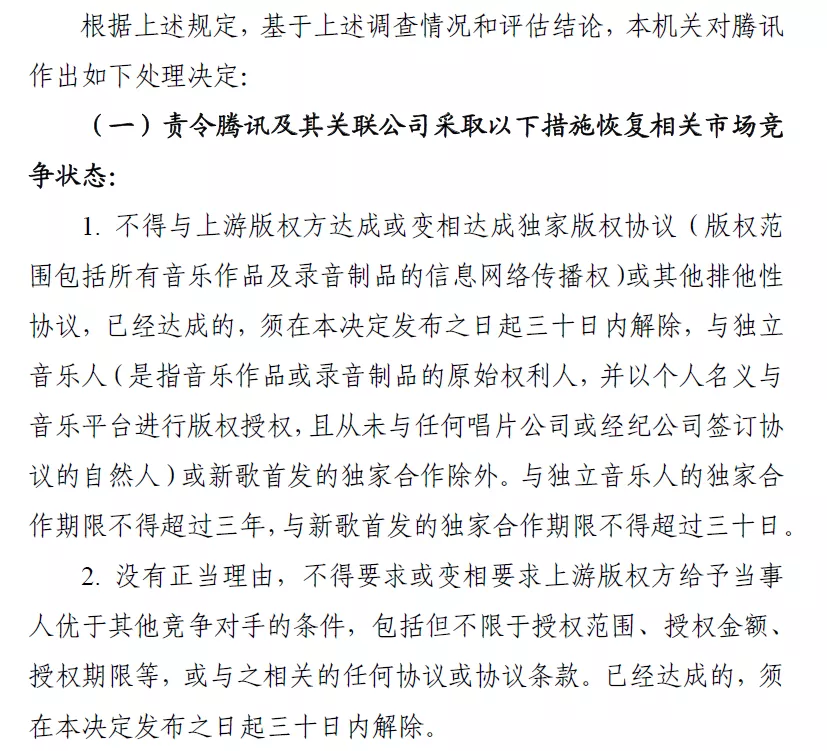 根据上述规定，基于上述调查情况和评估结论，本机关对腾讯作出如下处理决定：

（一）责令腾讯及其关联公司采取以下措施恢复相关市场竞争状态：

1. 不得与上游版权方达成或变相达成独家版权协议（版权范围包括所有音乐作品及录音制品的信息网络传播权）或其他排他性协议，已经达成的，须在本决定发布之日起三十日内解除，与独立音乐人（是指音乐作品或录音制品的原始权利人，并以个人名义与音乐平台进行版权授权，且从未与任何唱片公司或经纪公司签订协议的自然人）或新歌首发的独家合作除外。与独立音乐人的独家合作期限不得超过三年，与新歌首发的独家合作期限不得超过三十日。

2. 没有正当理由，不得要求或变相要求上游版权方给予当事人优于其他竞争对手的条件，包括但不限于授权范围、授权金额、授权期限等，或与之相关的任何协议或协议条款。已经达成的，须在本决定发布之日起三十日内解除。